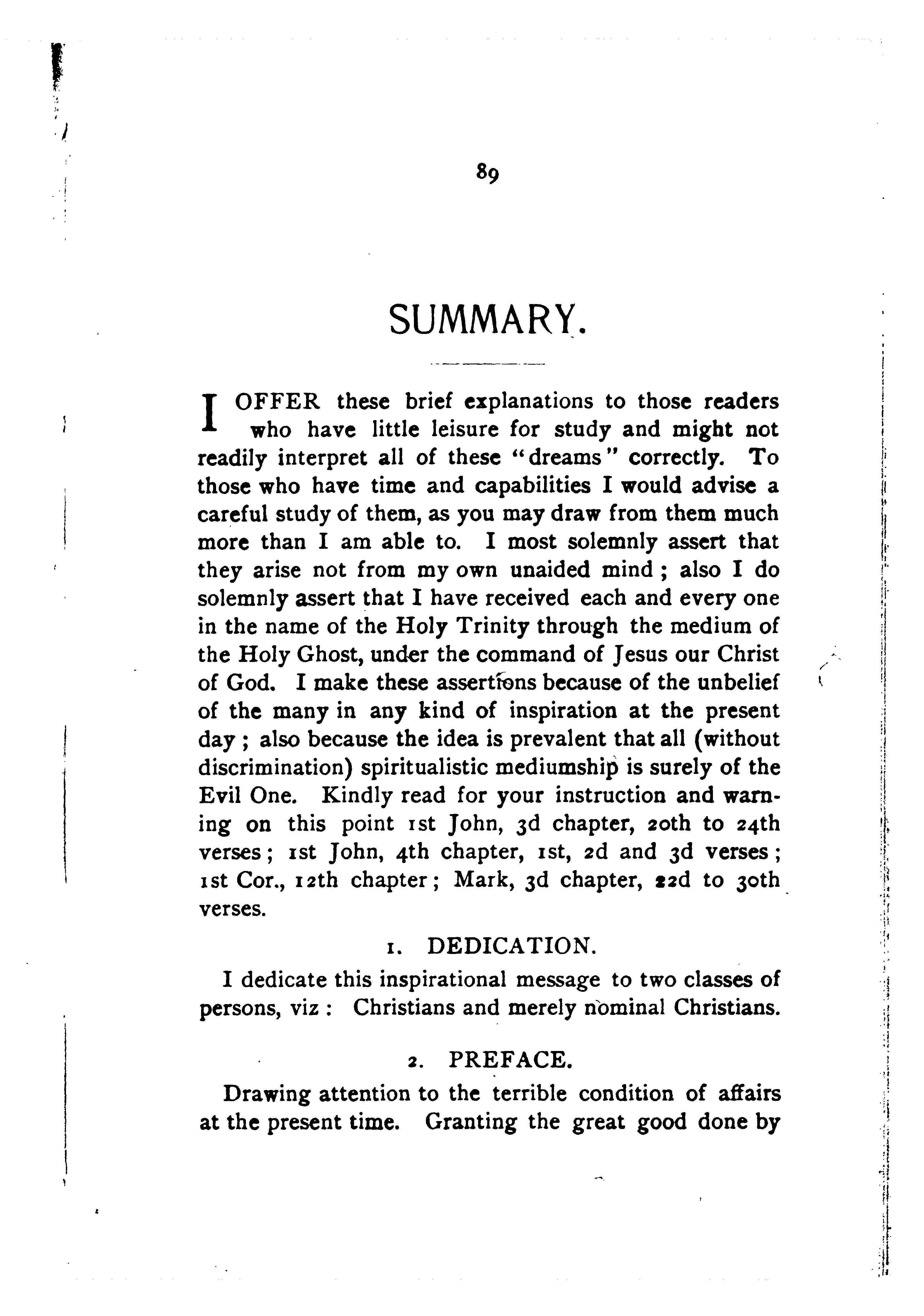 89

SUMMARY.

I OFFER these brief explanations to those readers who have little leisure for study and might not readily interpret all of these "dreams" correctly. To those who have time and capabilities I would advise a careful study of them, as you may draw from them much more than I am able to. I most solemnly assert that they arise not from my own unaided mind; also I do solemnly assert that I have received each and every one in the name of the Holy Trinity through the medium of the Holy Ghost, under the command of Jesus our Christ of God. I make these assertions because of the unbelief of the many in any kind of inspiration at the present day; also because the idea is prevalent that all (without discrimination) spiritualistic mediumship is surely of the Evil One. Kindly read for your instruction and warning on this point 1st John, 3d chapter, 20th to 24th verses; 1st John, 4th chapter, 1st, 2d and 3d verses; 1st Cor., 12th chapter; Mark, 3d chapter, 22d to 30th verses.

1. DEDICATION.

I dedicate this inspirational message to two classes of persons, viz: Christians and merely nominal Christians.

2. PREFACE.

Drawing attention to the terrible condition of affairs at the present time. Granting the great good done by